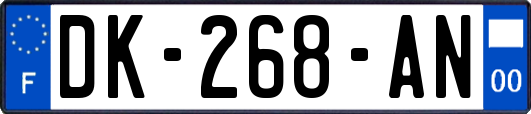 F

DK-268-AN

00